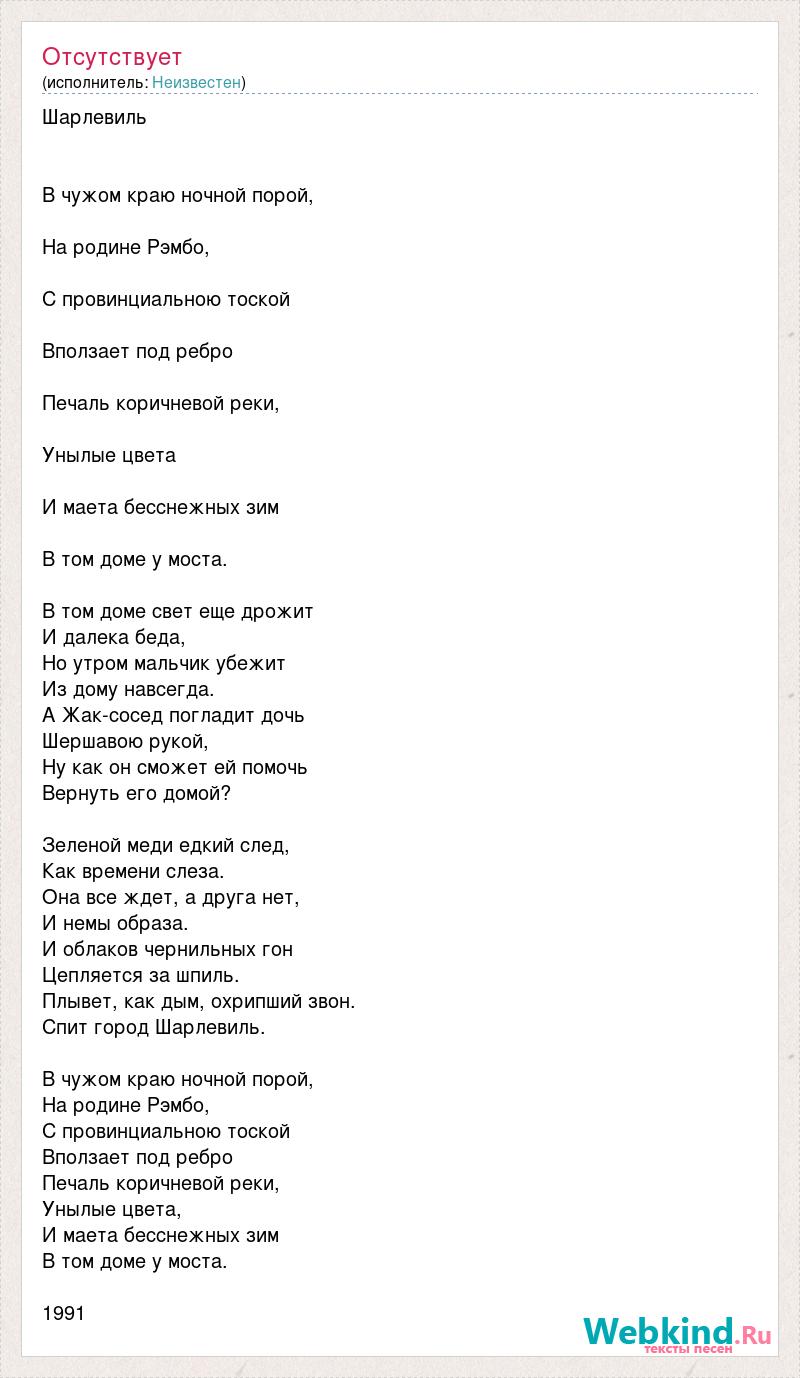 Отсутствует
(исполнитель: Неизвестен)

Шарлевиль

В чужом краю ночной порой,

На родине Рэмбо,

С провинциальною тоской

Вползает под ребро

Печаль коричневой реки,

Унылые цвета

И маета бесснежных зим

В том доме у моста.

В том доме свет еще дрожит
И далека беда,
Но утром мальчик убежит
Из дому навсегда.
А Жак-сосед погладит дочь
Шершавою рукой,
Ну как он сможет ей помочь
Вернуть его домой?

Зеленой меди едкий след,
Как времени слеза.
Она все ждет, а друга нет,
И немы образа.
И облаков чернильных гон
Цепляется за шпиль.
Плывет, как дым, охрипший звон.
Спит город Шарлевиль.

В чужом краю ночной порой,
На родине Рэмбо,
С провинциальною тоской
Вползает под ребро
Печаль коричневой реки,
Унылые цвета,
И маета бесснежных зим
В том доме у моста.

1991

Webkind.Ru
тексты песен